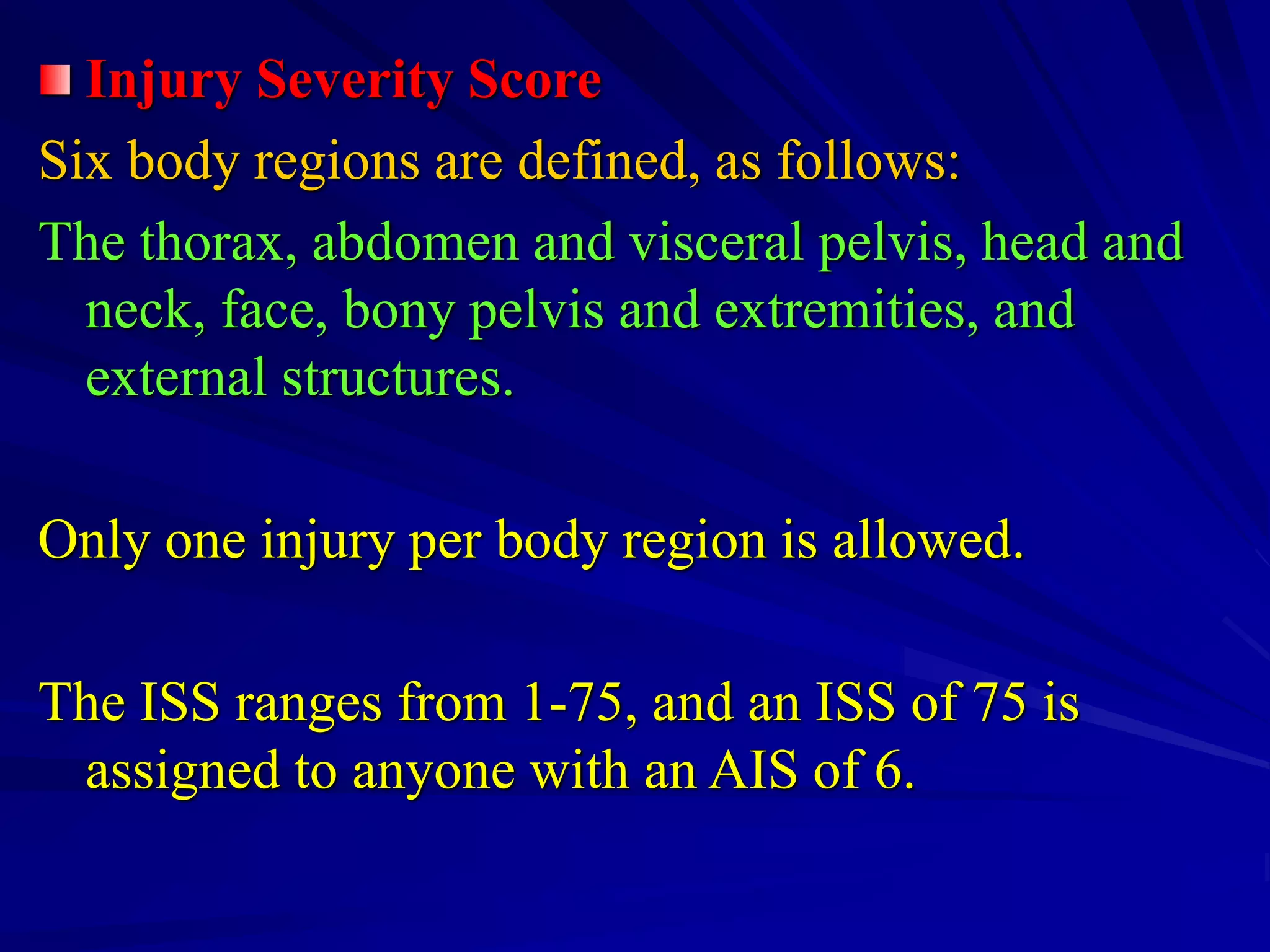 Injury Severity Score

Six body regions are defined, as follows:

The thorax, abdomen and visceral pelvis, head and neck, face, bony pelvis and extremities, and external structures.

Only one injury per body region is allowed.

The ISS ranges from 1-75, and an ISS of 75 is assigned to anyone with an AIS of 6.